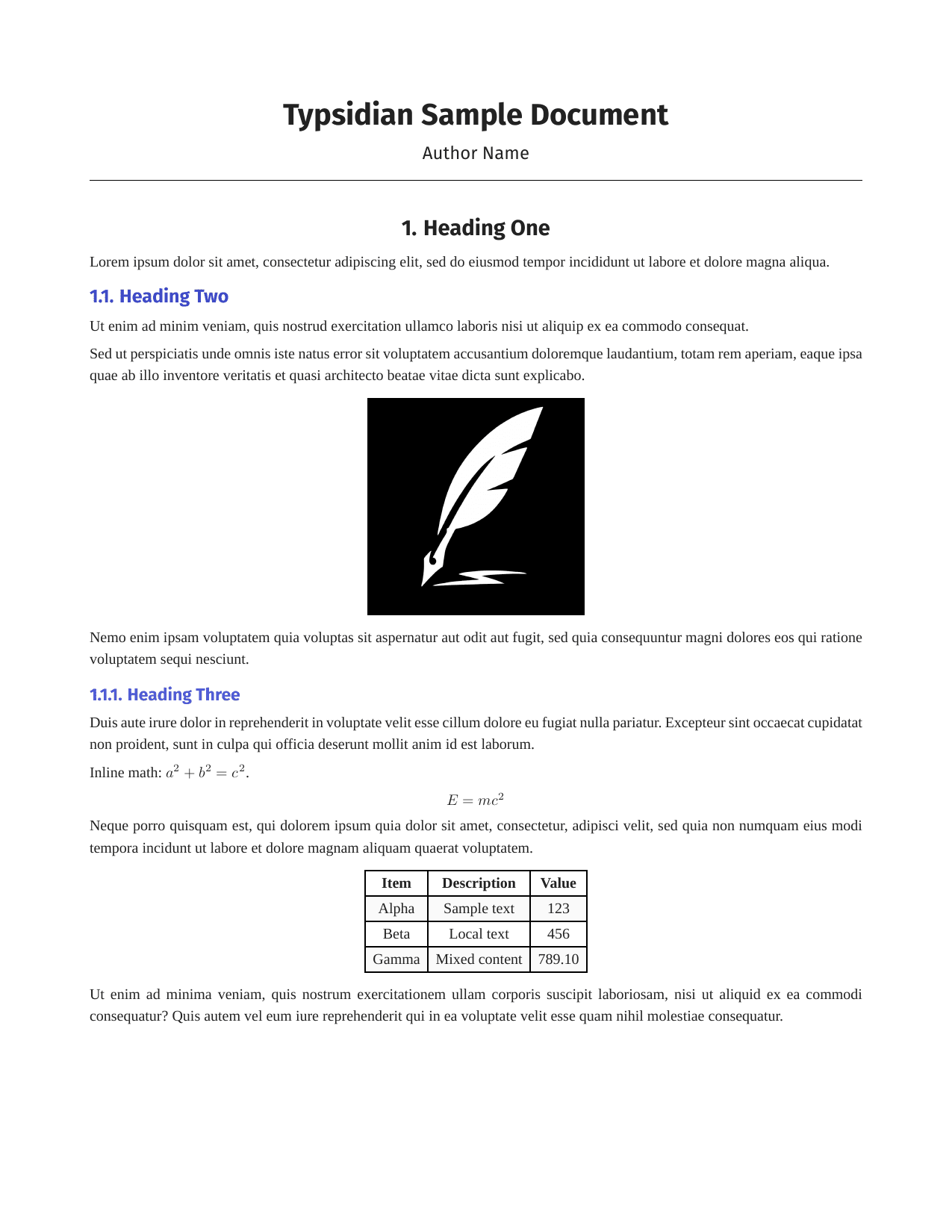 Typsidian Sample Document

Author Name

1. Heading One

Lorem ipsum dolor sit amet, consectetur adipiscing elit, sed do eiusmod tempor incididunt ut labore et dolore magna aliqua.

1.1. Heading Two

Ut enim ad minim veniam, quis nostrud exercitation ullamco laboris nisi ut aliquip ex ea commodo consequat.

Sed ut perspiciatis unde omnis iste natus error sit voluptatem accusantium doloremque laudantium, totam rem aperiam, eaque ipsa quae ab illo inventore veritatis et quasi architecto beatae vitae dicta sunt explicabo.

Nemo enim ipsam voluptatem quia voluptas sit aspernatur aut odit aut fugit, sed quia consequuntur magni dolores eos qui ratione voluptatem sequi nesciunt.

1.1.1. Heading Three

Duis aute irure dolor in reprehenderit in voluptate velit esse cillum dolore eu fugiat nulla pariatur. Excepteur sint occaecat cupidatat non proident, sunt in culpa qui officia deserunt mollit anim id est laborum.

Inline math: $a^2 + b^2 = c^2$.

$E = mc^2$

Neque porro quisquam est, qui dolorem ipsum quia dolor sit amet, consectetur, adipisci velit, sed quia non numquam eius modi tempora incidunt ut labore et dolore magnam aliquam quaerat voluptatem.

| Item | Description | Value |
|---|---|---|
| Alpha | Sample text | 123 |
| Beta | Local text | 456 |
| Gamma | Mixed content | 789.10 |

Ut enim ad minima veniam, quis nostrum exercitationem ullam corporis suscipit laboriosam, nisi ut aliquid ex ea commodi consequatur? Quis autem vel eum iure reprehenderit qui in ea voluptate velit esse quam nihil molestiae consequatur.